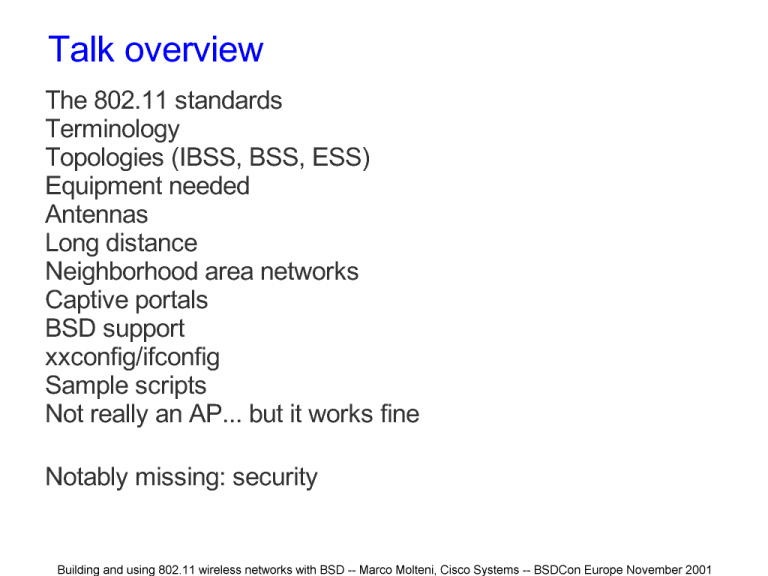 Talk overview

The 802.11 standards
Terminology
Topologies (IBSS, BSS, ESS)
Equipment needed
Antennas
Long distance
Neighborhood area networks
Captive portals
BSD support
xxconfig/ifconfig
Sample scripts
Not really an AP... but it works fine

Notably missing: security

Building and using 802.11 wireless networks with BSD -- Marco Molteni, Cisco Systems -- BSDCon Europe November 2001